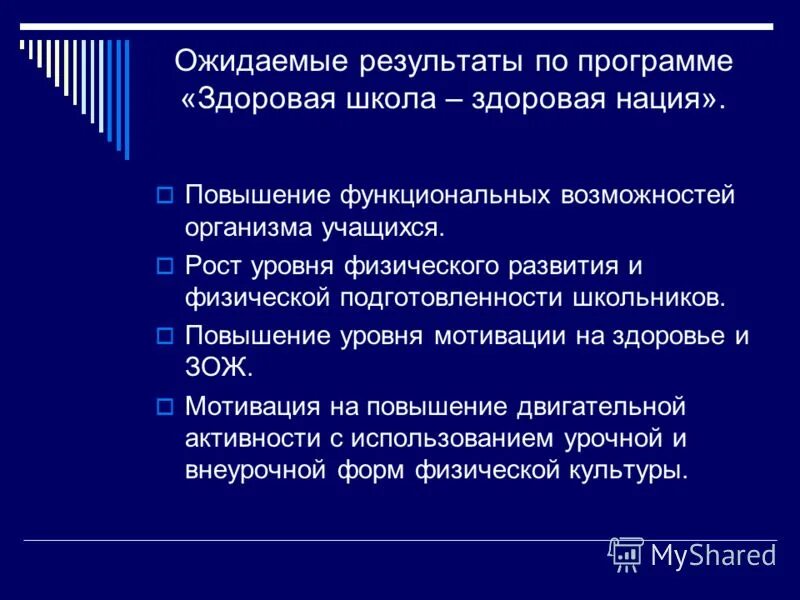 Ожидаемые результаты по программе «Здоровая школа – здоровая нация».

Повышение функциональных возможностей организма учащихся.

Рост уровня физического развития и физической подготовленности школьников.

Повышение уровня мотивации на здоровье и ЗОЖ.

Мотивация на повышение двигательной активности с использованием урочной и внеурочной форм физической культуры.

MyShared